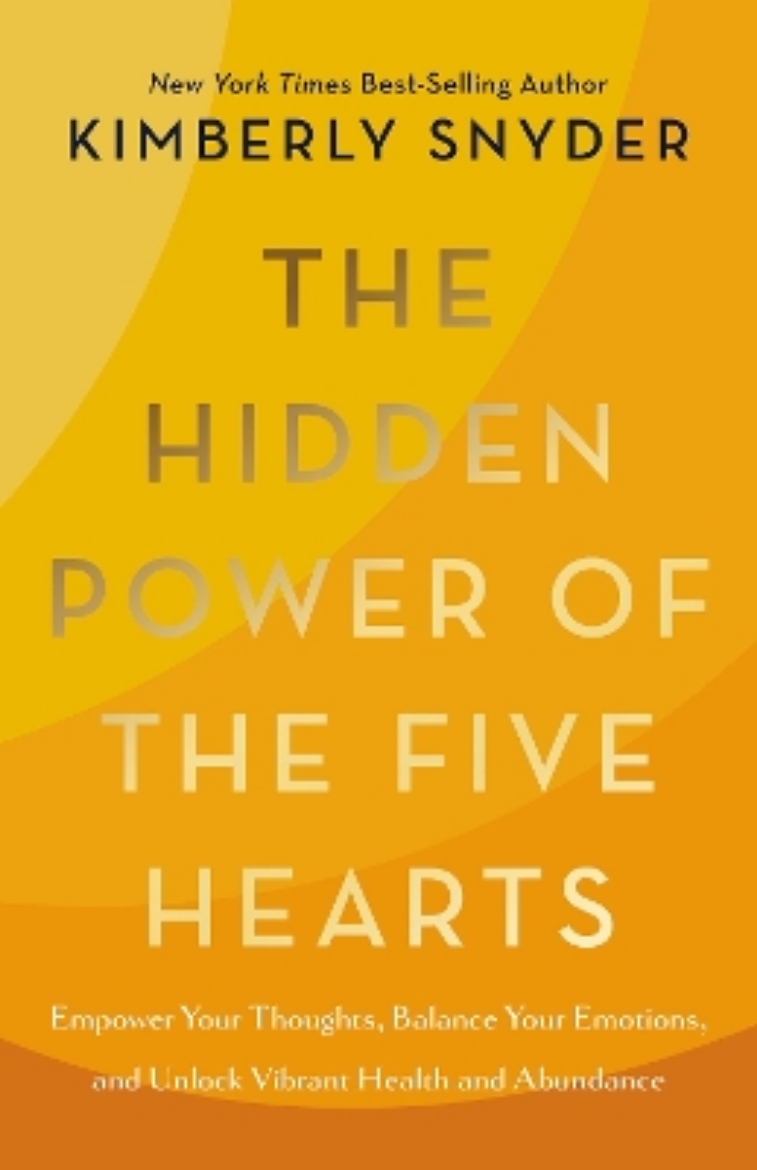 New York Times Best-Selling Author
KIMBERLY SNYDER

THE HIDDEN POWER OF THE FIVE HEARTS

Empower Your Thoughts, Balance Your Emotions, and Unlock Vibrant Health and Abundance